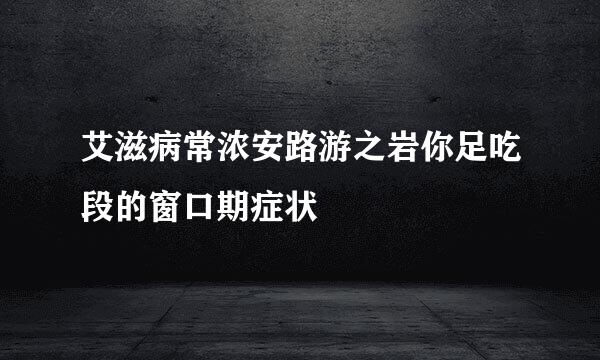 艾滋病常浓安路游之岩你足吃段的窗口期症状